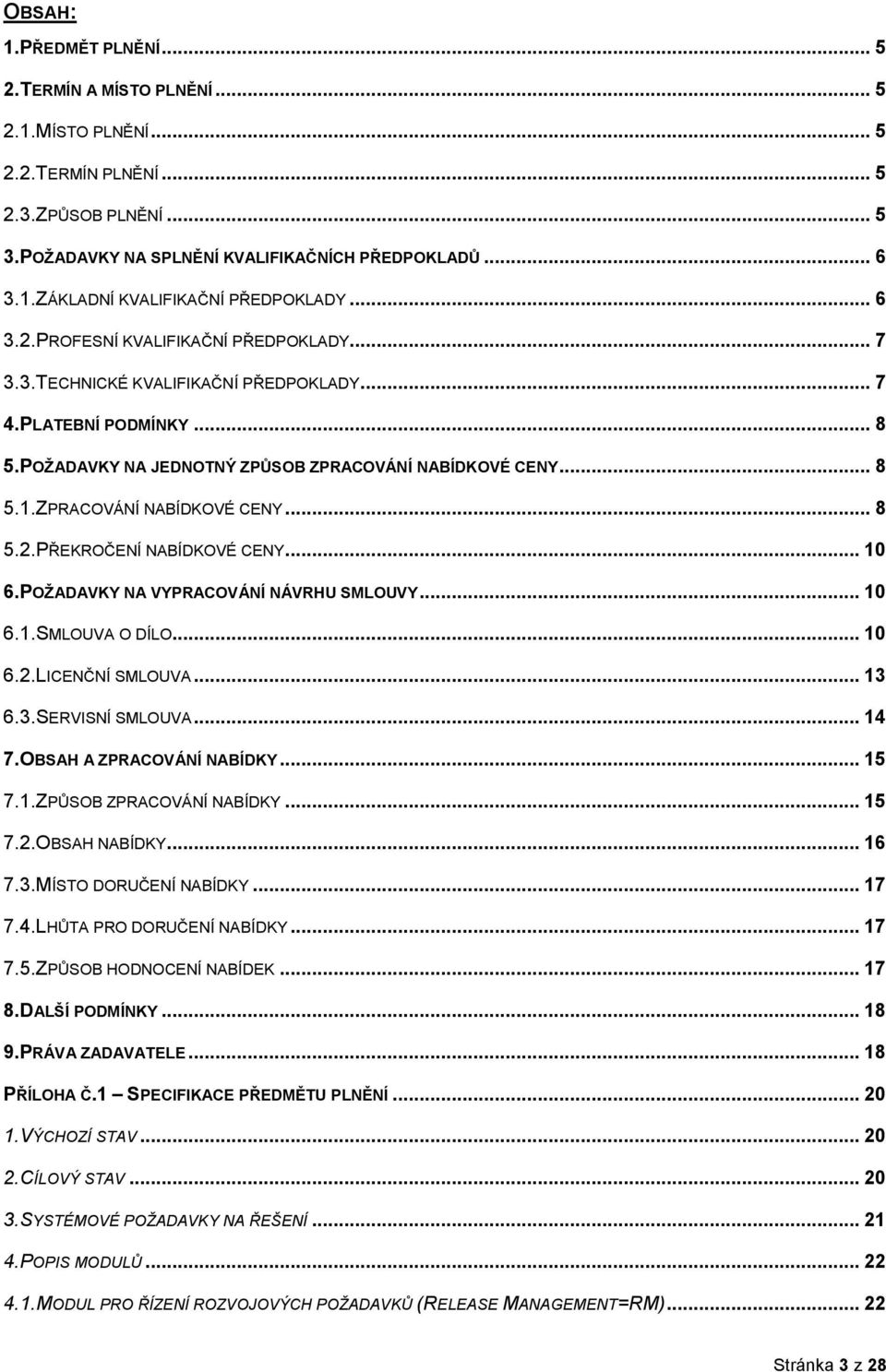 OBSAH:

1.PŘEDMĚT PLNĚNÍ ... 5

2.TERMÍN A MÍSTO PLNĚNÍ ... 5

2.1.MÍSTO PLNĚNÍ ... 5

2.2.TERMÍN PLNĚNÍ ... 5

2.3.ZPŮSOB PLNĚNÍ ... 5

3.POŽADAVKY NA SPLNĚNÍ KVALIFIKAČNÍCH PŘEDPOKLADŮ ... 6

3.1.ZÁKLADNÍ KVALIFIKAČNÍ PŘEDPOKLADY ... 6

3.2.PROFESNÍ KVALIFIKAČNÍ PŘEDPOKLADY ... 7

3.3.TECHNICKÉ KVALIFIKAČNÍ PŘEDPOKLADY ... 7

4.PLATEBNÍ PODMÍNKY ... 8

5.POŽADAVKY NA JEDNOTNÝ ZPŮSOB ZPRACOVÁNÍ NABÍDKOVÉ CENY ... 8

5.1.ZPRACOVÁNÍ NABÍDKOVÉ CENY ... 8

5.2.PŘEKROČENÍ NABÍDKOVÉ CENY ... 10

6.POŽADAVKY NA VYPRACOVÁNÍ NÁVRHU SMLOUVY ... 10

6.1.SMLOUVA O DÍLO ... 10

6.2.LICENČNÍ SMLOUVA ... 13

6.3.SERVISNÍ SMLOUVA ... 14

7.OBSAH A ZPRACOVÁNÍ NABÍDKY ... 15

7.1.ZPŮSOB ZPRACOVÁNÍ NABÍDKY ... 15

7.2.OBSAH NABÍDKY ... 16

7.3.MÍSTO DORUČENÍ NABÍDKY ... 17

7.4.LHŮTA PRO DORUČENÍ NABÍDKY ... 17

7.5.ZPŮSOB HODNOCENÍ NABÍDEK ... 17

8.DALŠÍ PODMÍNKY ... 18

9.PRÁVA ZADAVATELE ... 18

PŘÍLOHA Č.1 – SPECIFIKACE PŘEDMĚTU PLNĚNÍ ... 20

1.VÝCHOZÍ STAV ... 20

2.CÍLOVÝ STAV ... 20

3.SYSTÉMOVÉ POŽADAVKY NA ŘEŠENÍ ... 21

4.POPIS MODULŮ ... 22

4.1.MODUL PRO ŘÍZENÍ ROZVOJOVÝCH POŽADAVKŮ (RELEASE MANAGEMENT=RM) ... 22

Stránka 3 z 28